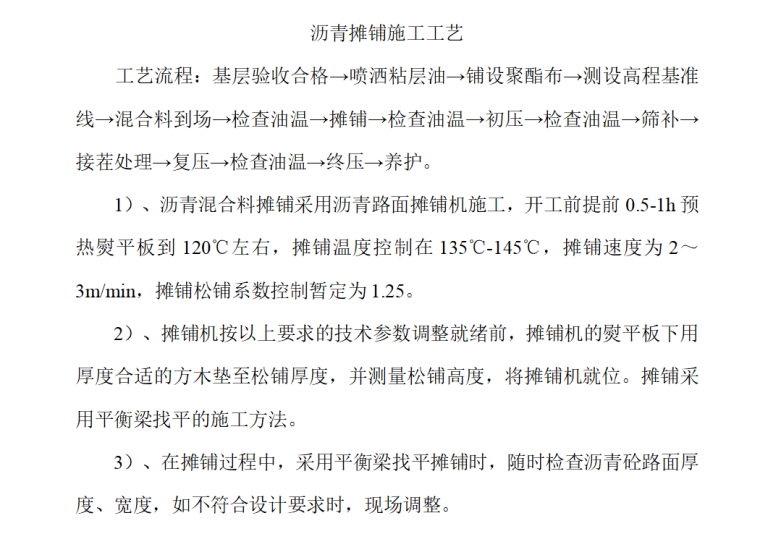 沥青摊铺施工工艺

工艺流程：基层验收合格→喷洒粘层油→铺设聚酯布→测设高程基准线→混合料到场→检查油温→摊铺→检查油温→初压→检查油温→筛补→接茬处理→复压→检查油温→终压→养护。

1）、沥青混合料摊铺采用沥青路面摊铺机施工，开工前提前 0.5-1h 预热熨平板到 120℃左右，摊铺温度控制在 135℃-145℃，摊铺速度为 2～3m/min，摊铺松铺系数控制暂定为 1.25。

2）、摊铺机按以上要求的技术参数调整就绪前，摊铺机的熨平板下用厚度合适的方木垫至松铺厚度，并测量松铺高度，将摊铺机就位。摊铺采用平衡梁找平的施工方法。

3）、在摊铺过程中，采用平衡梁找平摊铺时，随时检查沥青砼路面厚度、宽度，如不符合设计要求时，现场调整。